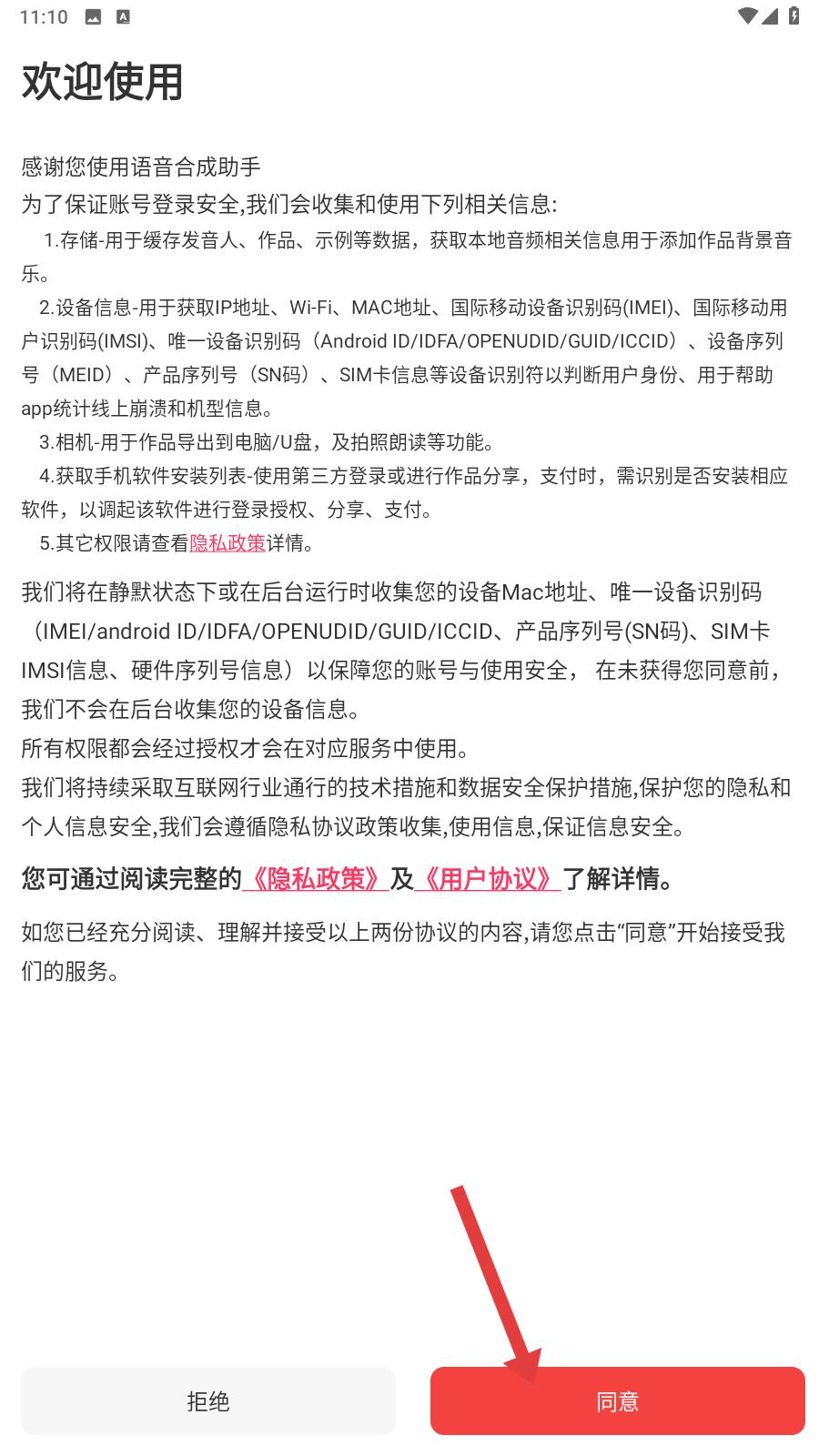 11:10

欢迎使用

感谢您使用语音合成助手
为了保证账号登录安全,我们会收集和使用下列相关信息:
1.存储-用于缓存发音人、作品、示例等数据，获取本地音频相关信息用于添加作品背景音乐。
2.设备信息-用于获取IP地址、Wi-Fi、MAC地址、国际移动设备识别码(IMEI)、国际移动用户识别码(IMSI)、唯一设备识别码（Android ID/IDFA/OPENUDID/GUID/ICCID）、设备序列号（MEID）、产品序列号（SN码）、SIM卡信息等设备识别符以判断用户身份、用于帮助app统计线上崩溃和机型信息。
3.相机-用于作品导出到电脑/U盘，及拍照朗读等功能。
4.获取手机软件安装列表-使用第三方登录或进行作品分享，支付时，需识别是否安装相应软件，以调起该软件进行登录授权、分享、支付。
5.其它权限请查看隐私政策详情。

我们将在静默状态下或在后台运行时收集您的设备Mac地址、唯一设备识别码（IMEI/android ID/IDFA/OPENUDID/GUID/ICCID、产品序列号(SN码)、SIM卡IMSI信息、硬件序列号信息）以保障您的账号与使用安全， 在未获得您同意前，我们不会在后台收集您的设备信息。
所有权限都会经过授权才会在对应服务中使用。
我们将持续采取互联网行业通行的技术措施和数据安全保护措施,保护您的隐私和个人信息安全,我们会遵循隐私协议政策收集,使用信息,保证信息安全。

您可通过阅读完整的《隐私政策》及《用户协议》了解详情。

如您已经充分阅读、理解并接受以上两份协议的内容,请您点击“同意”开始接受我们的服务。

拒绝

同意